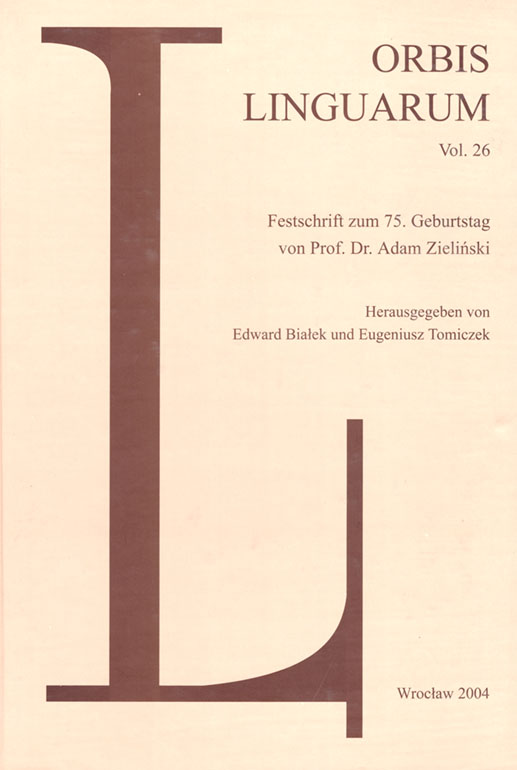 L

ORBIS LINGUARUM

Vol. 26

Festschrift zum 75. Geburtstag von Prof. Dr. Adam Zieliński

Herausgegeben von Edward Białek und Eugeniusz Tomiczek

Wrocław 2004